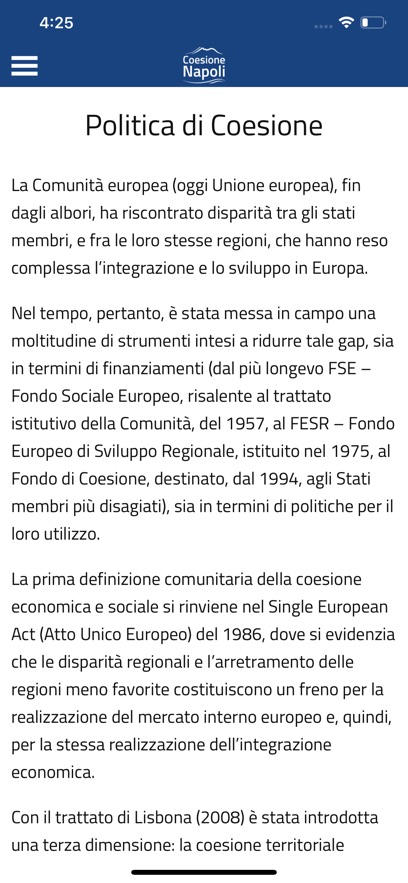 4:25

Coesione Napoli

Politica di Coesione

La Comunità europea (oggi Unione europea), fin dagli albori, ha riscontrato disparità tra gli stati membri, e fra le loro stesse regioni, che hanno reso complessa l'integrazione e lo sviluppo in Europa.

Nel tempo, pertanto, è stata messa in campo una moltitudine di strumenti intesi a ridurre tale gap, sia in termini di finanziamenti (dal più longevo FSE – Fondo Sociale Europeo, risalente al trattato istitutivo della Comunità, del 1957, al FESR – Fondo Europeo di Sviluppo Regionale, istituito nel 1975, al Fondo di Coesione, destinato, dal 1994, agli Stati membri più disagiati), sia in termini di politiche per il loro utilizzo.

La prima definizione comunitaria della coesione economica e sociale si rinviene nel Single European Act (Atto Unico Europeo) del 1986, dove si evidenzia che le disparità regionali e l'arretramento delle regioni meno favorite costituiscono un freno per la realizzazione del mercato interno europeo e, quindi, per la stessa realizzazione dell'integrazione economica.

Con il trattato di Lisbona (2008) è stata introdotta una terza dimensione: la coesione territoriale